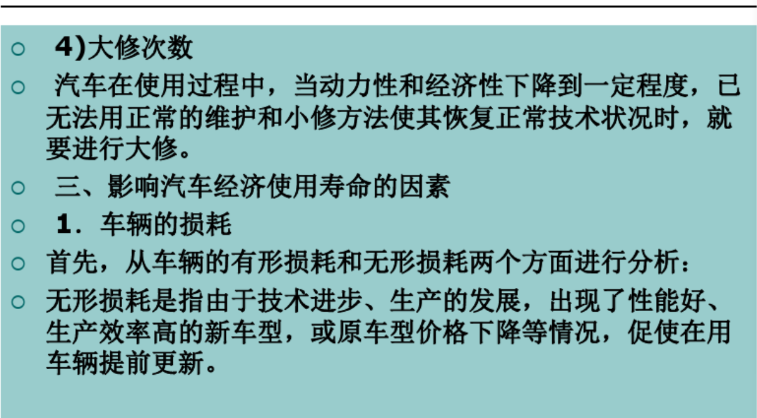 ○ 4)大修次数

○ 汽车在使用过程中，当动力性和经济性下降到一定程度，已无法用正常的维护和小修方法使其恢复正常技术状况时，就要进行大修。

○ 三、影响汽车经济使用寿命的因素

○ 1．车辆的损耗

○ 首先，从车辆的有形损耗和无形损耗两个方面进行分析：

○ 无形损耗是指由于技术进步、生产的发展，出现了性能好、生产效率高的新车型，或原车型价格下降等情况，促使在用车辆提前更新。